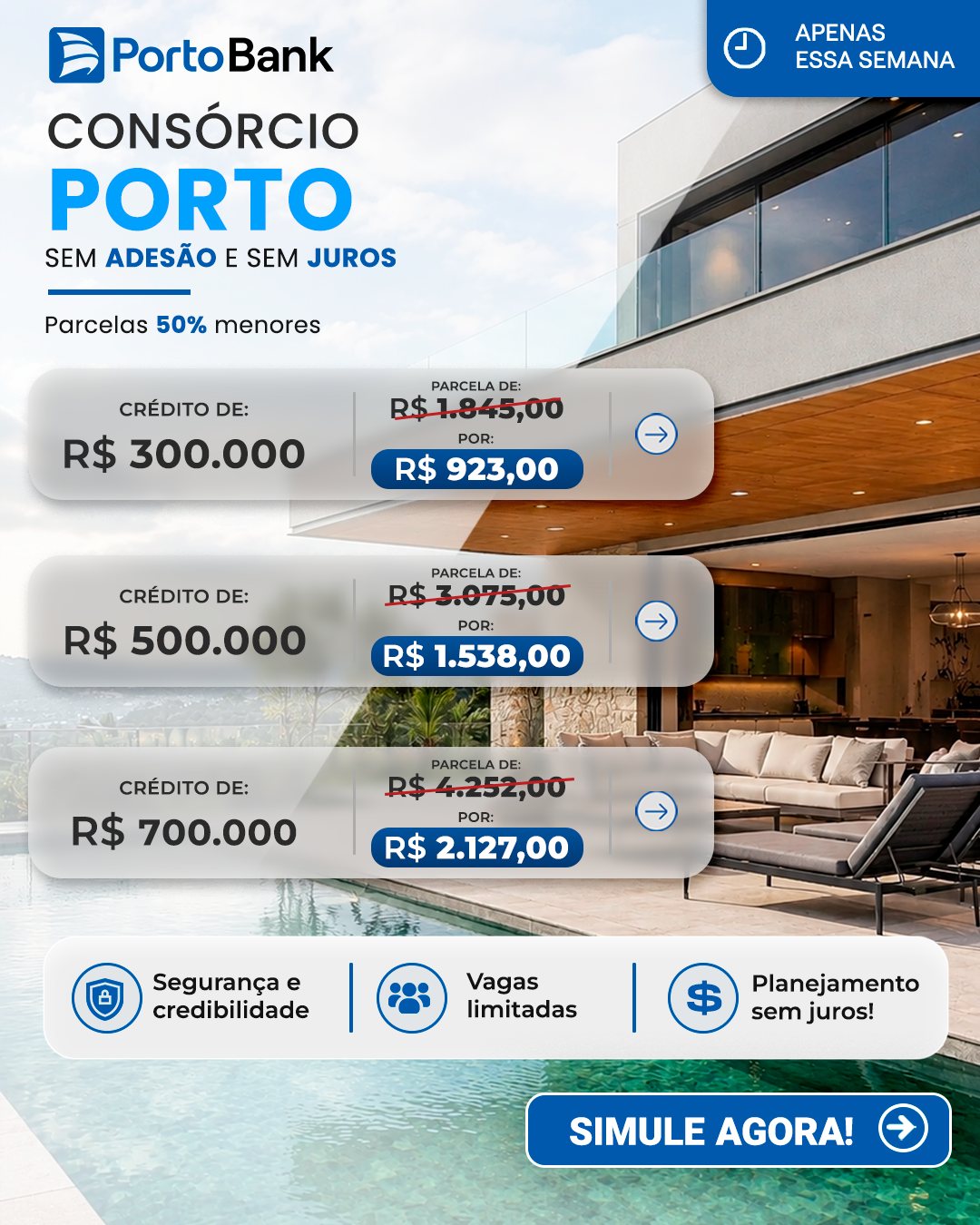 PortoBank

APENAS ESSA SEMANA

CONSÓRCIO
PORTO
SEM ADESÃO E SEM JUROS

Parcelas 50% menores

CRÉDITO DE:
R$ 300.000
PARCELA DE:
R$ 1.845,00
POR:
R$ 923,00

CRÉDITO DE:
R$ 500.000
PARCELA DE:
R$ 3.075,00
POR:
R$ 1.538,00

CRÉDITO DE:
R$ 700.000
PARCELA DE:
R$ 4.252,00
POR:
R$ 2.127,00

Segurança e credibilidade

Vagas limitadas

Planejamento sem juros!

SIMULE AGORA!